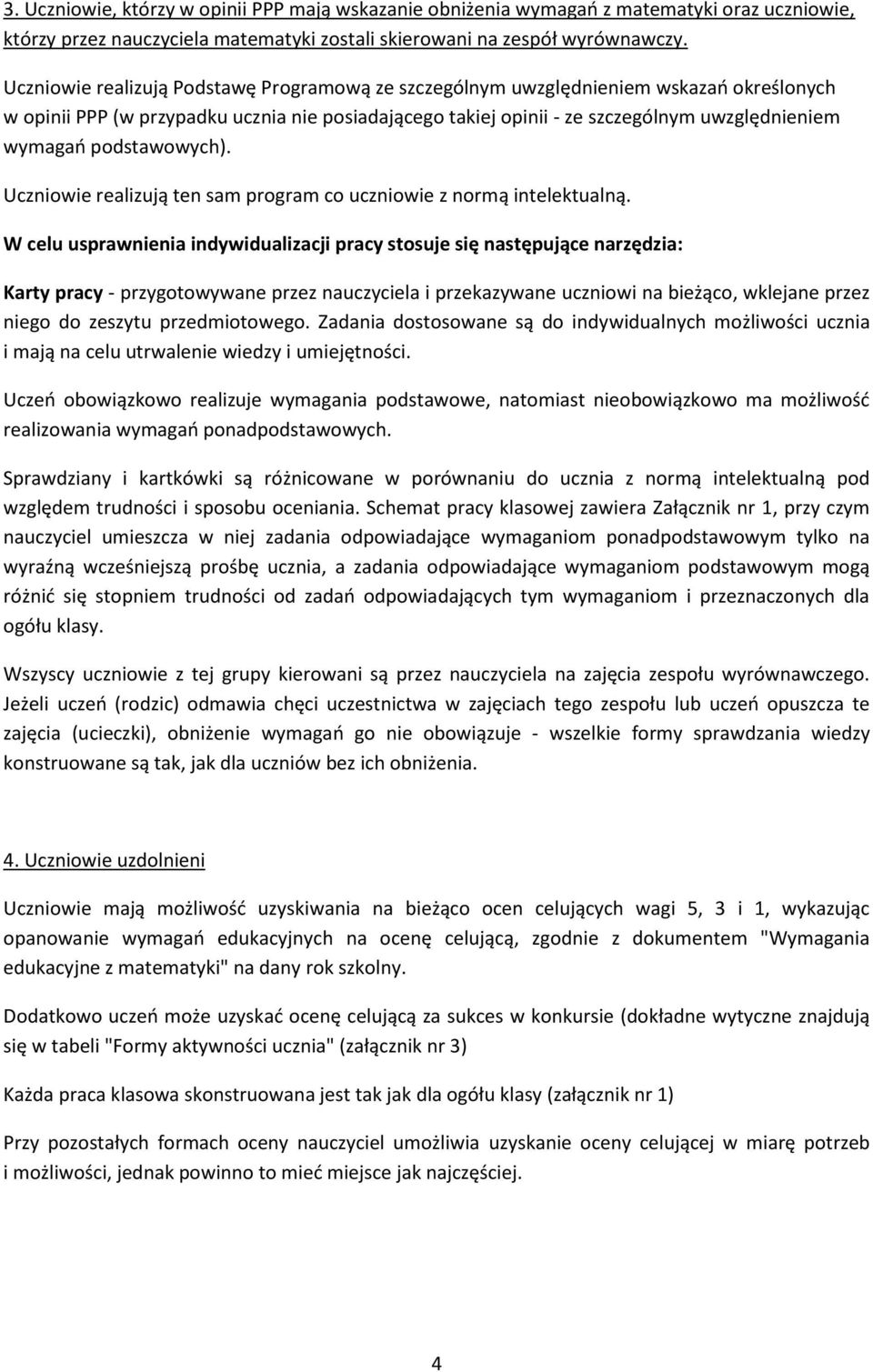 3. Uczniowie, którzy w opinii PPP mają wskazanie obniżenia wymagań z matematyki oraz uczniowie, którzy przez nauczyciela matematyki zostali skierowani na zespół wyrównawczy.

Uczniowie realizują Podstawę Programową ze szczególnym uwzględnieniem wskazań określonych w opinii PPP (w przypadku ucznia nie posiadającego takiej opinii - ze szczególnym uwzględnieniem wymagań podstawowych).

Uczniowie realizują ten sam program co uczniowie z normą intelektualną.

W celu usprawnienia indywidualizacji pracy stosuje się następujące narzędzia:

Karty pracy - przygotowywane przez nauczyciela i przekazywane uczniowi na bieżąco, wklejane przez niego do zeszytu przedmiotowego. Zadania dostosowane są do indywidualnych możliwości ucznia i mają na celu utrwalenie wiedzy i umiejętności.

Uczeń obowiązkowo realizuje wymagania podstawowe, natomiast nieobowiązkowo ma możliwość realizowania wymagań ponadpodstawowych.

Sprawdziany i kartkówki są różnicowane w porównaniu do ucznia z normą intelektualną pod względem trudności i sposobu oceniania. Schemat pracy klasowej zawiera Załącznik nr 1, przy czym nauczyciel umieszcza w niej zadania odpowiadające wymaganiom ponadpodstawowym tylko na wyraźną wcześniejszą prośbę ucznia, a zadania odpowiadające wymaganiom podstawowym mogą różnić się stopniem trudności od zadań odpowiadających tym wymaganiom i przeznaczonych dla ogółu klasy.

Wszyscy uczniowie z tej grupy kierowani są przez nauczyciela na zajęcia zespołu wyrównawczego. Jeżeli uczeń (rodzic) odmawia chęci uczestnictwa w zajęciach tego zespołu lub uczeń opuszcza te zajęcia (ucieczki), obniżenie wymagań go nie obowiązuje - wszelkie formy sprawdzania wiedzy konstruowane są tak, jak dla uczniów bez ich obniżenia.

4. Uczniowie uzdolnieni

Uczniowie mają możliwość uzyskiwania na bieżąco ocen celujących wagi 5, 3 i 1, wykazując opanowanie wymagań edukacyjnych na ocenę celującą, zgodnie z dokumentem "Wymagania edukacyjne z matematyki" na dany rok szkolny.

Dodatkowo uczeń może uzyskać ocenę celującą za sukces w konkursie (dokładne wytyczne znajdują się w tabeli "Formy aktywności ucznia" (załącznik nr 3)

Każda praca klasowa skonstruowana jest tak jak dla ogółu klasy (załącznik nr 1)

Przy pozostałych formach oceny nauczyciel umożliwia uzyskanie oceny celującej w miarę potrzeb i możliwości, jednak powinno to mieć miejsce jak najczęściej.

4